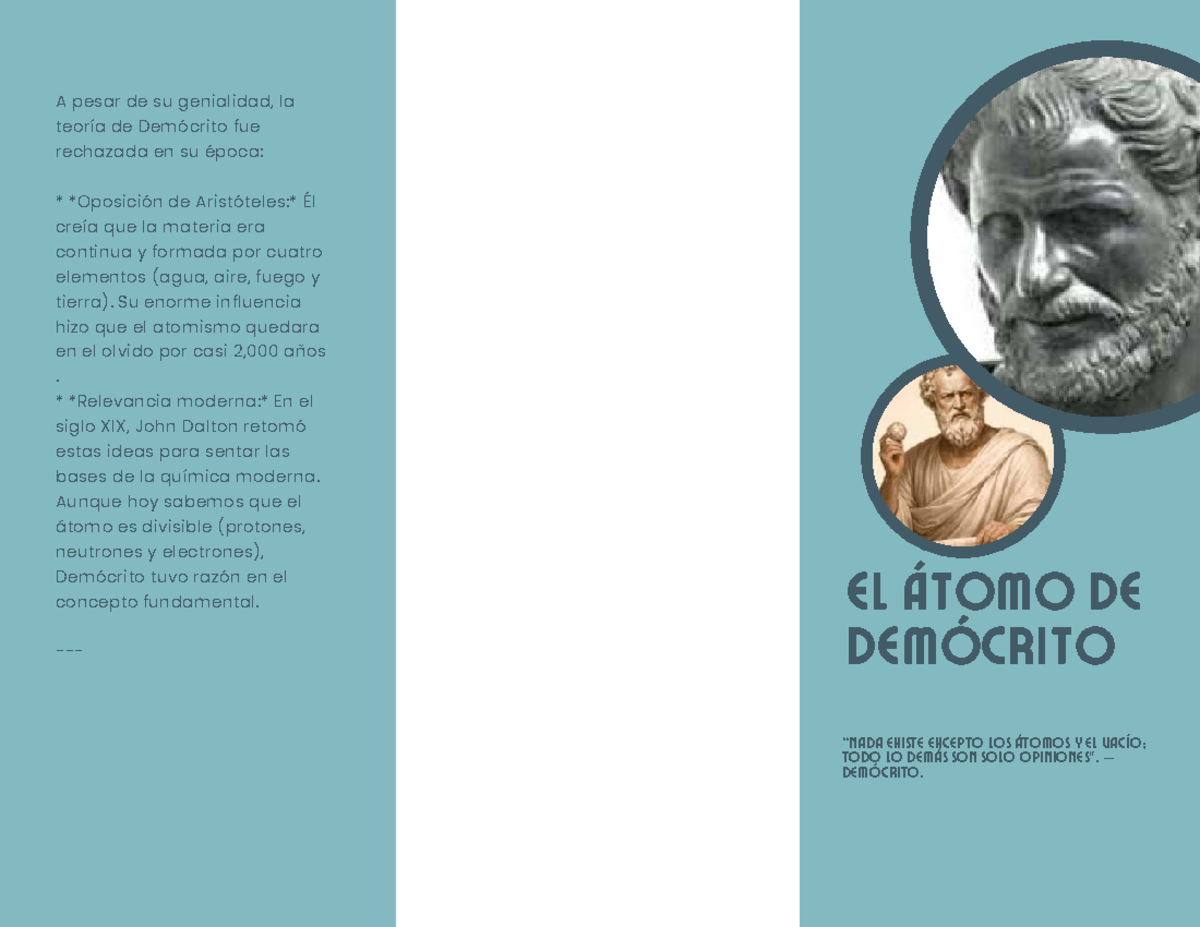 A pesar de su genialidad, la teoría de Demócrito fue rechazada en su época:

* *Oposición de Aristóteles:* Él creía que la materia era continua y formada por cuatro elementos (agua, aire, fuego y tierra). Su enorme influencia hizo que el atomismo quedara en el olvido por casi 2,000 años .
* *Relevancia moderna:* En el siglo XIX, John Dalton retomó estas ideas para sentar las bases de la química moderna. Aunque hoy sabemos que el átomo es divisible (protones, neutrones y electrones), Demócrito tuvo razón en el concepto fundamental.

---

EL ÁTOMO DE DEMÓCRITO

"NADA EXISTE EXCEPTO LOS ÁTOMOS Y EL VACÍO; TODO LO DEMÁS SON SOLO OPINIONES". — DEMÓCRITO.